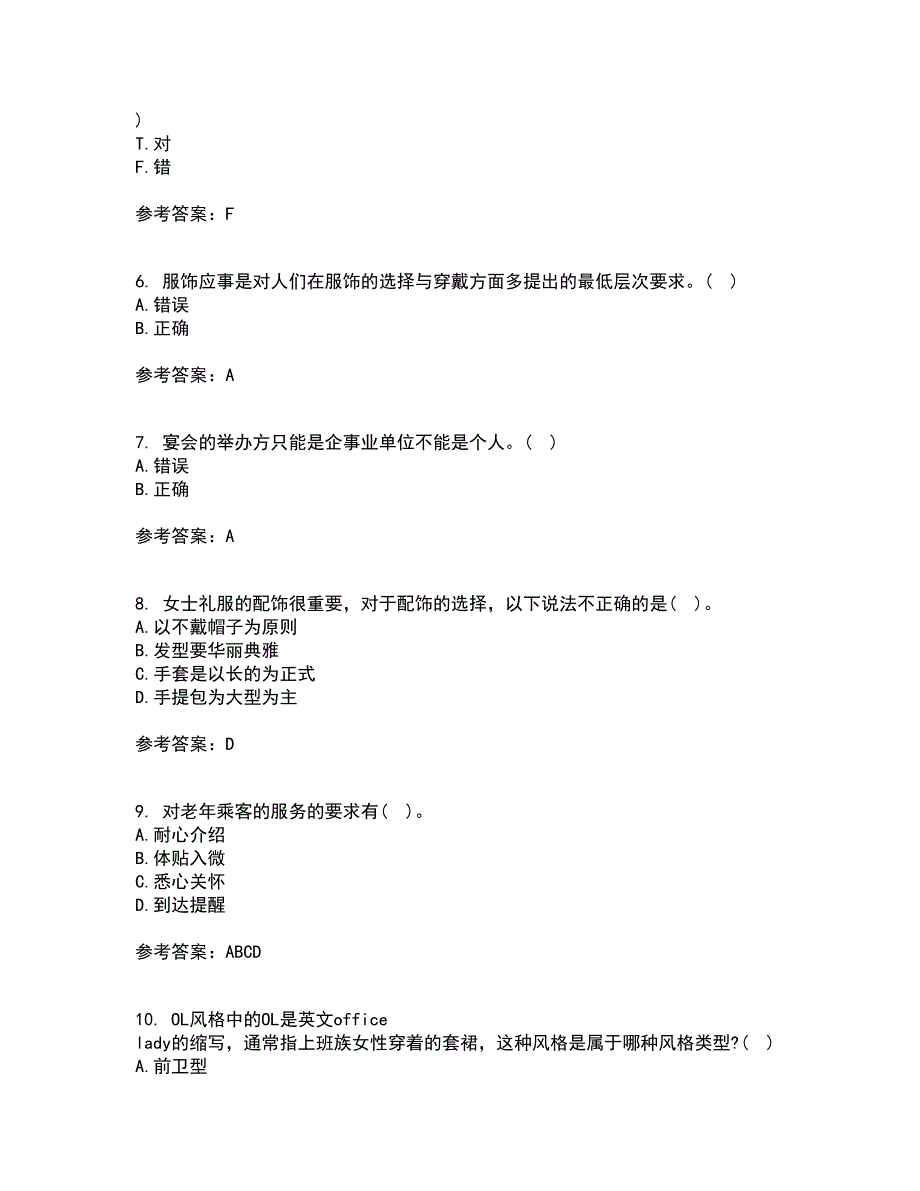 )
T.对
F.错

参考答案：F

6. 服饰应事是对人们在服饰的选择与穿戴方面多提出的最低层次要求。( )
A.错误
B.正确

参考答案：A

7. 宴会的举办方只能是企事业单位不能是个人。( )
A.错误
B.正确

参考答案：A

8. 女士礼服的配饰很重要，对于配饰的选择，以下说法不正确的是( )。
A.以不戴帽子为原则
B.发型要华丽典雅
C.手套是以长的为正式
D.手提包为大型为主

参考答案：D

9. 对老年乘客的服务的要求有( )。
A.耐心介绍
B.体贴入微
C.悉心关怀
D.到达提醒

参考答案：ABCD

10. OL风格中的OL是英文office lady的缩写，通常指上班族女性穿着的套裙，这种风格是属于哪种风格类型?( )
A.前卫型